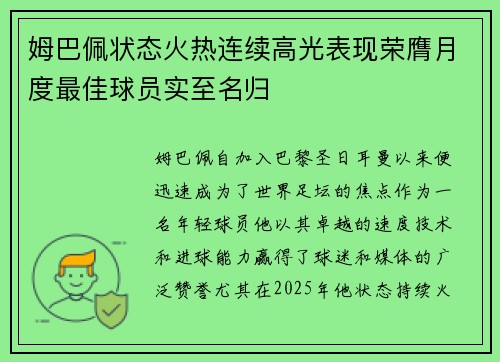 姆巴佩状态火热连续高光表现荣膺月度最佳球员实至名归

姆巴佩自加入巴黎圣日耳曼以来便迅速成为了世界足坛的焦点作为一名年轻球员他以其卓越的速度技术和进球能力赢得了球迷和媒体的广泛赞誉尤其在2025年他状态持续火